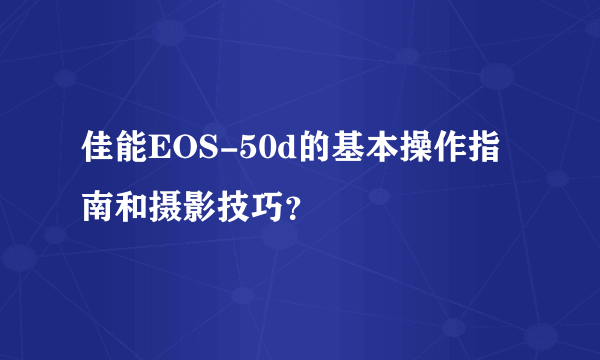 佳能EOS-50d的基本操作指南和摄影技巧？